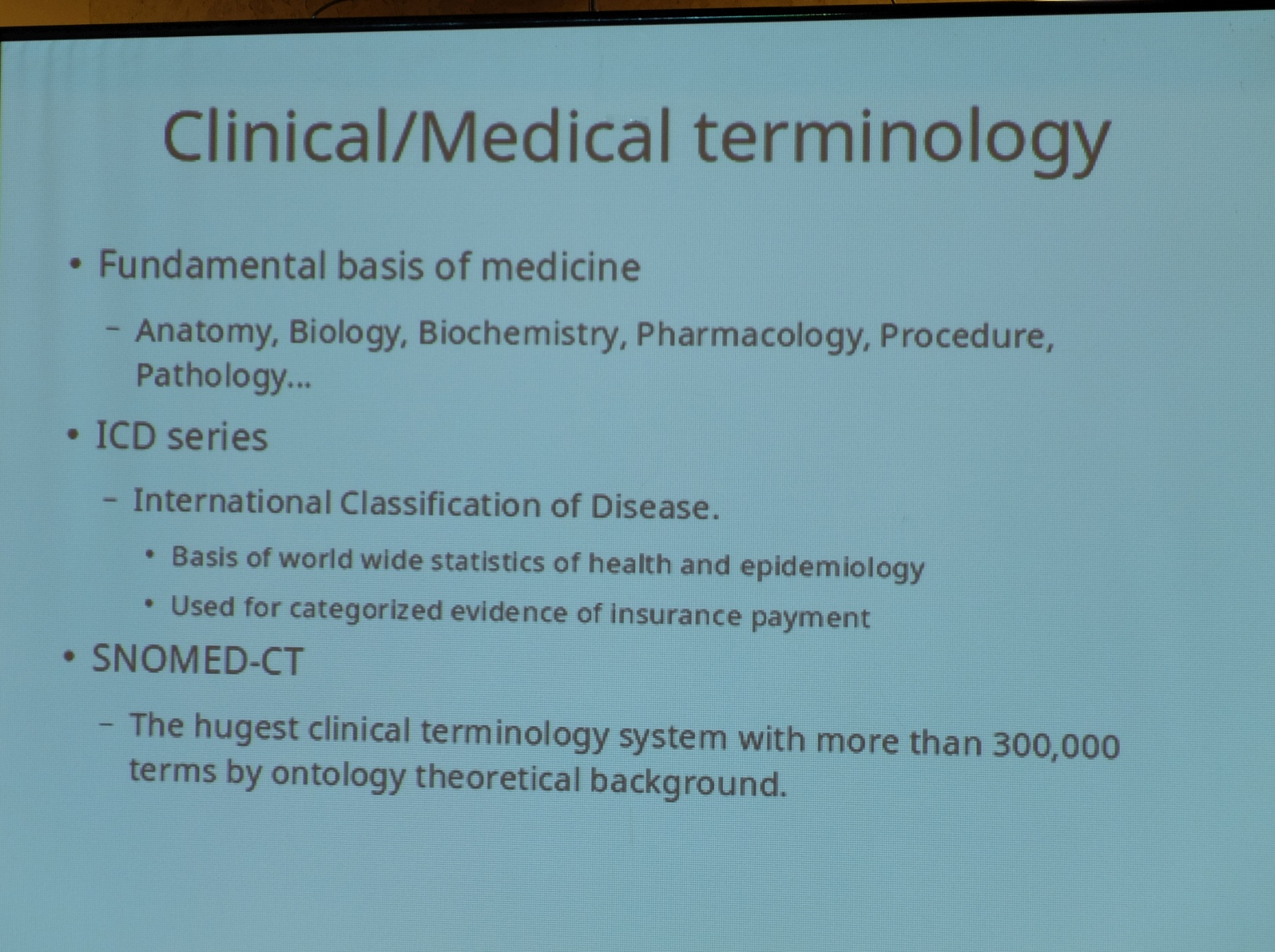 Clinical/Medical terminology

• Fundamental basis of medicine
  – Anatomy, Biology, Biochemistry, Pharmacology, Procedure, Pathology...
• ICD series
  – International Classification of Disease.
    • Basis of world wide statistics of health and epidemiology
    • Used for categorized evidence of insurance payment
• SNOMED-CT
  – The hugest clinical terminology system with more than 300,000 terms by ontology theoretical background.